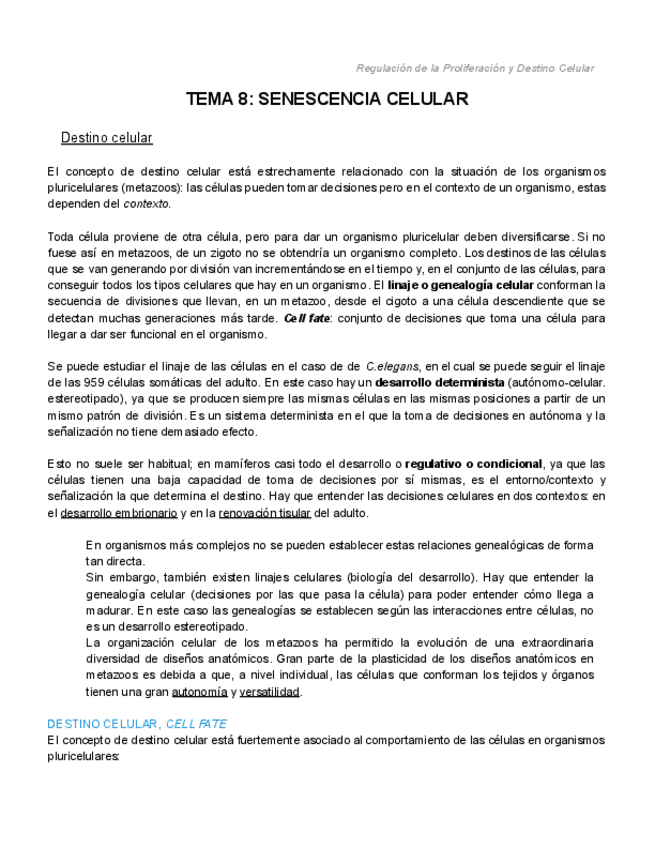 Regulación de la Proliferación y Destino Celular

TEMA 8: SENESCENCIA CELULAR

Destino celular

El concepto de destino celular está estrechamente relacionado con la situación de los organismos pluricelulares (metazoos): las células pueden tomar decisiones pero en el contexto de un organismo, estas dependen del contexto.

Toda célula proviene de otra célula, pero para dar un organismo pluricelular deben diversificarse. Si no fuese así en metazoos, de un zigoto no se obtendría un organismo completo. Los destinos de las células que se van generando por división van incrementándose en el tiempo y, en el conjunto de las células, para conseguir todos los tipos celulares que hay en un organismo. El linaje o genealogía celular conforman la secuencia de divisiones que llevan, en un metazoo, desde el cigoto a una célula descendiente que se detectan muchas generaciones más tarde. Cell fate: conjunto de decisiones que toma una célula para llegar a dar ser funcional en el organismo.

Se puede estudiar el linaje de las células en el caso de de C.elegans, en el cual se puede seguir el linaje de las 959 células somáticas del adulto. En este caso hay un desarrollo determinista (autónomo-celular. estereotipado), ya que se producen siempre las mismas células en las mismas posiciones a partir de un mismo patrón de división. Es un sistema determinista en el que la toma de decisiones en autónoma y la señalización no tiene demasiado efecto.

Esto no suele ser habitual; en mamíferos casi todo el desarrollo o regulativo o condicional, ya que las células tienen una baja capacidad de toma de decisiones por sí mismas, es el entorno/contexto y señalización la que determina el destino. Hay que entender las decisiones celulares en dos contextos: en el desarrollo embrionario y en la renovación tisular del adulto.

En organismos más complejos no se pueden establecer estas relaciones genealógicas de forma tan directa.
Sin embargo, también existen linajes celulares (biología del desarrollo). Hay que entender la genealogía celular (decisiones por las que pasa la célula) para poder entender cómo llega a madurar. En este caso las genealogías se establecen según las interacciones entre células, no es un desarrollo estereotipado.
La organización celular de los metazoos ha permitido la evolución de una extraordinaria diversidad de diseños anatómicos. Gran parte de la plasticidad de los diseños anatómicos en metazoos es debida a que, a nivel individual, las células que conforman los tejidos y órganos tienen una gran autonomía y versatilidad.

DESTINO CELULAR, CELL FATE
El concepto de destino celular está fuertemente asociado al comportamiento de las células en organismos pluricelulares: